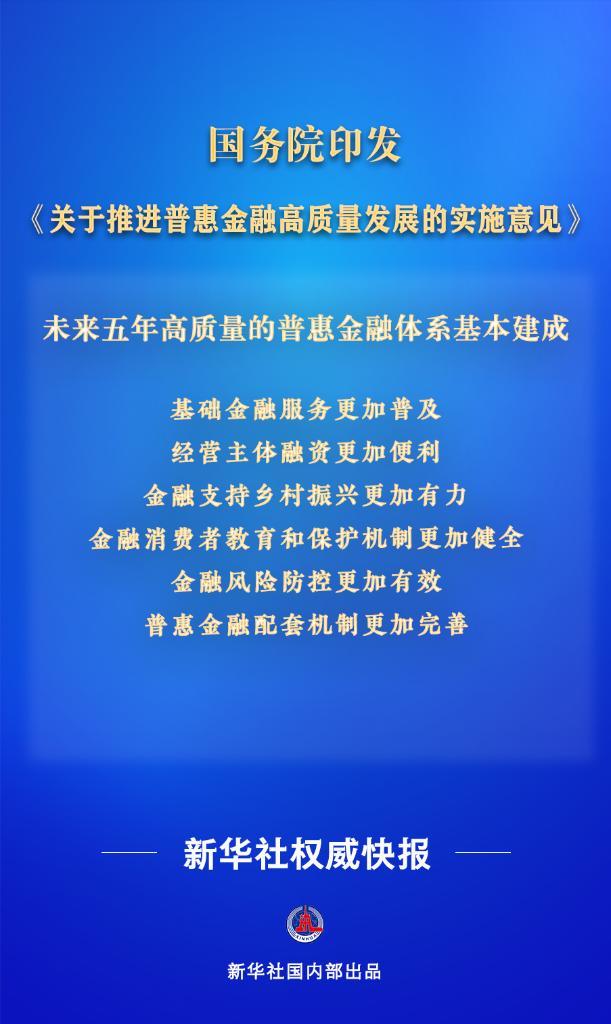 国务院印发
《关于推进普惠金融高质量发展的实施意见》

未来五年高质量的普惠金融体系基本建成

基础金融服务更加普及
经营主体融资更加便利
金融支持乡村振兴更加有力
金融消费者教育和保护机制更加健全
金融风险防控更加有效
普惠金融配套机制更加完善

新华社权威快报

新华社国内部出品